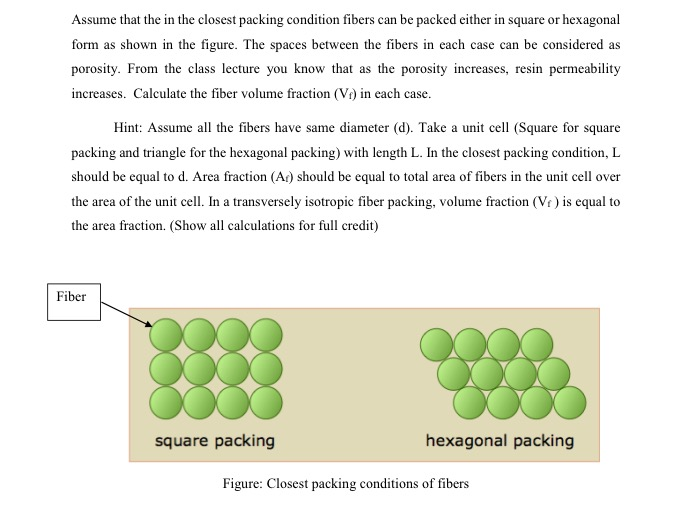 Assume that the in the closest packing condition fibers can be packed either in square or hexagonal form as shown in the figure. The spaces between the fibers in each case can be considered as porosity. From the class lecture you know that as the porosity increases, resin permeability increases. Calculate the fiber volume fraction ($V_f$) in each case.

Hint: Assume all the fibers have same diameter (d). Take a unit cell (Square for square packing and triangle for the hexagonal packing) with length L. In the closest packing condition, L should be equal to d. Area fraction ($A_f$) should be equal to total area of fibers in the unit cell over the area of the unit cell. In a transversely isotropic fiber packing, volume fraction ($V_f$ ) is equal to the area fraction. (Show all calculations for full credit)

Fiber

square packing

hexagonal packing

Figure: Closest packing conditions of fibers